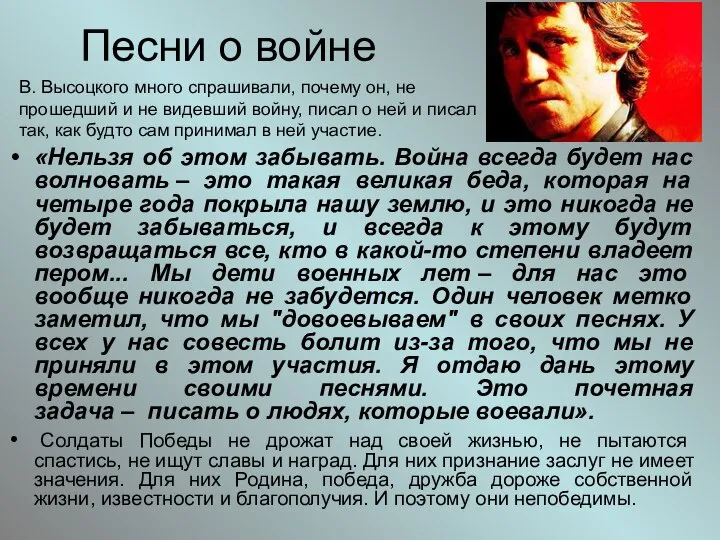 Песни о войне

В. Высоцкого много спрашивали, почему он, не прошедший и не видевший войну, писал о ней и писал так, как будто сам принимал в ней участие.

• «Нельзя об этом забывать. Война всегда будет нас волновать – это такая великая беда, которая на четыре года покрыла нашу землю, и это никогда не будет забываться, и всегда к этому будут возвращаться все, кто в какой-то степени владеет пером... Мы дети военных лет – для нас это вообще никогда не забудется. Один человек метко заметил, что мы "довоевываем" в своих песнях. У всех у нас совесть болит из-за того, что мы не приняли в этом участия. Я отдаю дань этому времени своими песнями. Это почетная задача – писать о людях, которые воевали».

• Солдаты Победы не дрожат над своей жизнью, не пытаются спастись, не ищут славы и наград. Для них признание заслуг не имеет значения. Для них Родина, победа, дружба дороже собственной жизни, известности и благополучия. И поэтому они непобедимы.